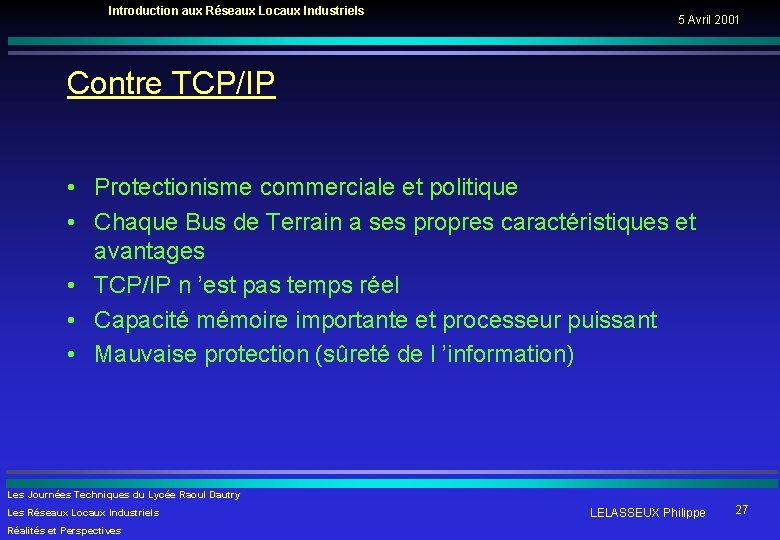 Introduction aux Réseaux Locaux Industriels

5 Avril 2001

Contre TCP/IP

• Protectionisme commerciale et politique
• Chaque Bus de Terrain a ses propres caractéristiques et avantages
• TCP/IP n 'est pas temps réel
• Capacité mémoire importante et processeur puissant
• Mauvaise protection (sûreté de l 'information)

Les Journées Techniques du Lycée Raoul Dautry
Les Réseaux Locaux Industriels
Réalités et Perspectives

LELASSEUX Philippe

27